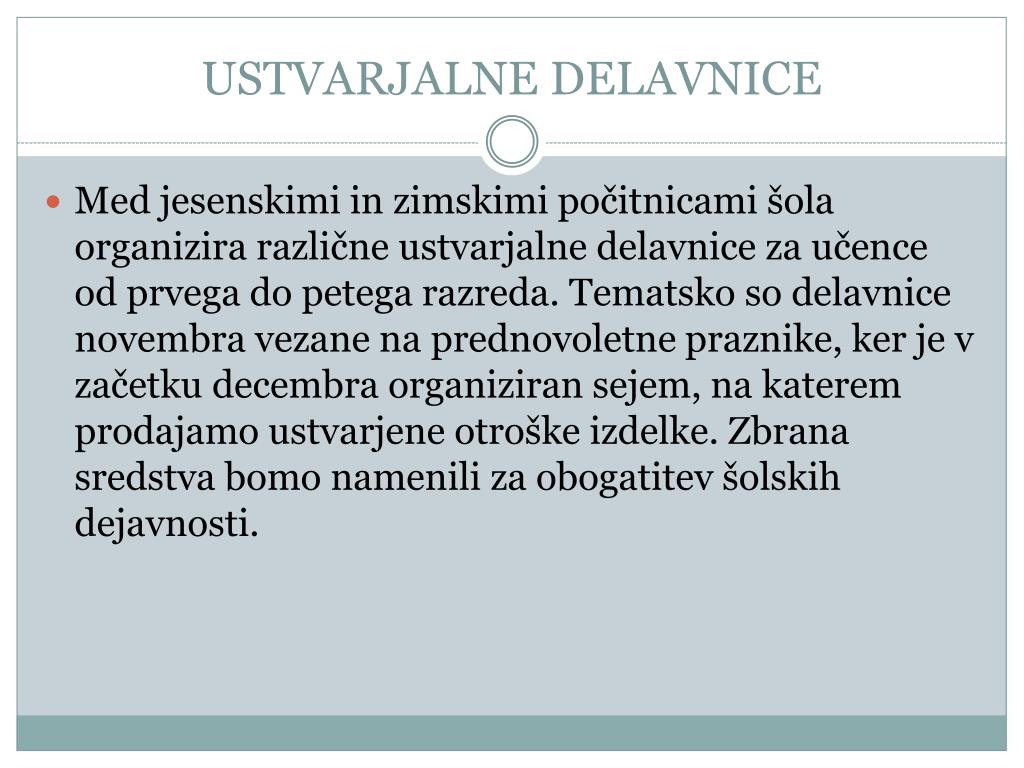 USTVARJALNE DELAVNICE

Med jesenskimi in zimskimi počitnicami šola organizira različne ustvarjalne delavnice za učence od prvega do petega razreda. Tematsko so delavnice novembra vezane na prednovoletne praznike, ker je v začetku decembra organiziran sejem, na katerem prodajamo ustvarjene otroške izdelke. Zbrana sredstva bomo namenili za obogatitev šolskih dejavnosti.